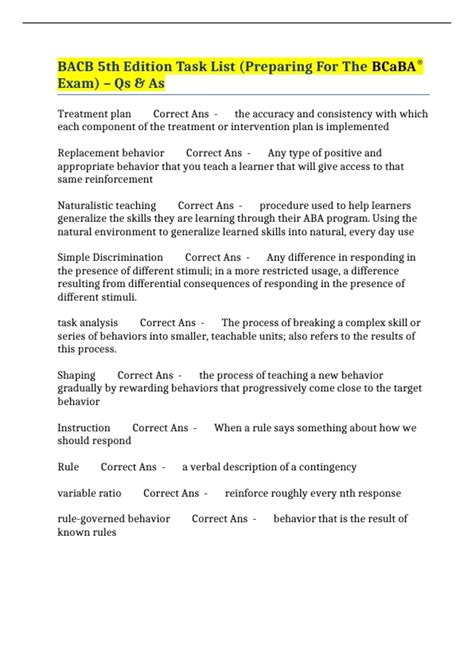 BACB 5th Edition Task List (Preparing For The BCaBA® Exam) – Qs & As

Treatment plan Correct Ans - the accuracy and consistency with which each component of the treatment or intervention plan is implemented

Replacement behavior Correct Ans - Any type of positive and appropriate behavior that you teach a learner that will give access to that same reinforcement

Naturalistic teaching Correct Ans - procedure used to help learners generalize the skills they are learning through their ABA program. Using the natural environment to generalize learned skills into natural, every day use

Simple Discrimination Correct Ans - Any difference in responding in the presence of different stimuli; in a more restricted usage, a difference resulting from differential consequences of responding in the presence of different stimuli.

task analysis Correct Ans - The process of breaking a complex skill or series of behaviors into smaller, teachable units; also refers to the results of this process.

Shaping Correct Ans - the process of teaching a new behavior gradually by rewarding behaviors that progressively come close to the target behavior

Instruction Correct Ans - When a rule says something about how we should respond

Rule Correct Ans - a verbal description of a contingency

variable ratio Correct Ans - reinforce roughly every nth response

rule-governed behavior Correct Ans - behavior that is the result of known rules